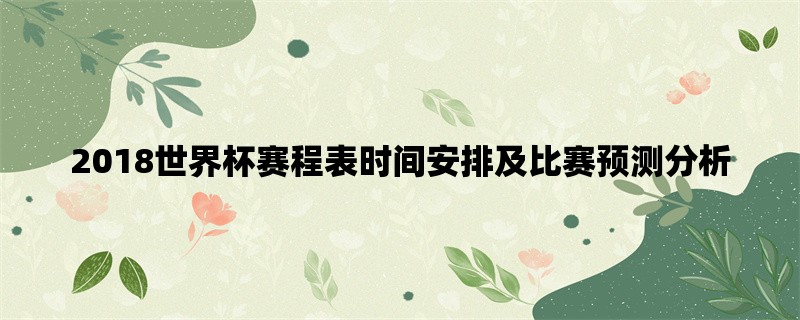 2018世界杯赛程表时间安排及比赛预测分析